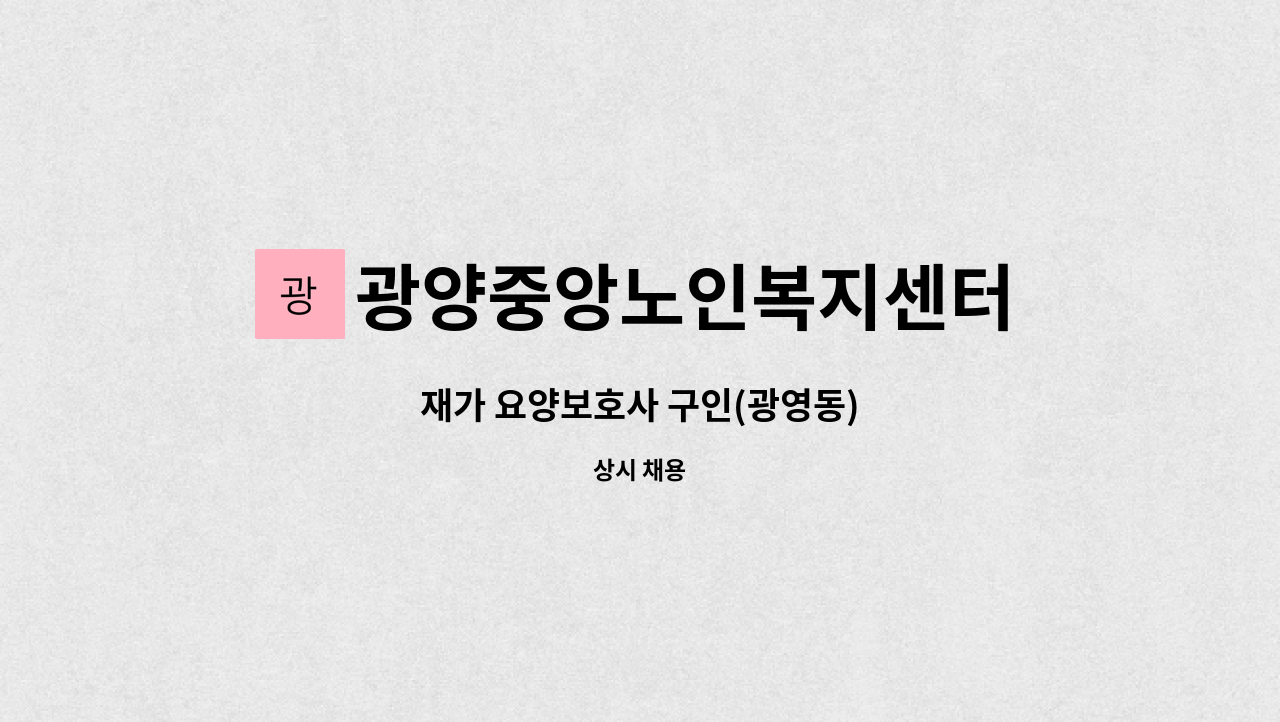 광 광양중앙노인복지센터

재가 요양보호사 구인(광영동)

상시 채용